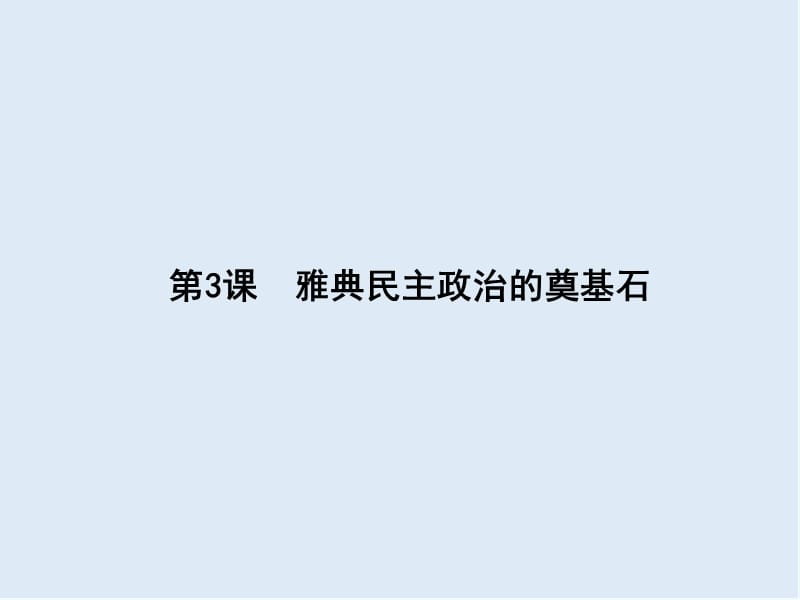 第3课　雅典民主政治的奠基石